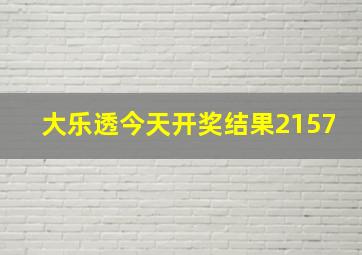 大乐透今天开奖结果2157